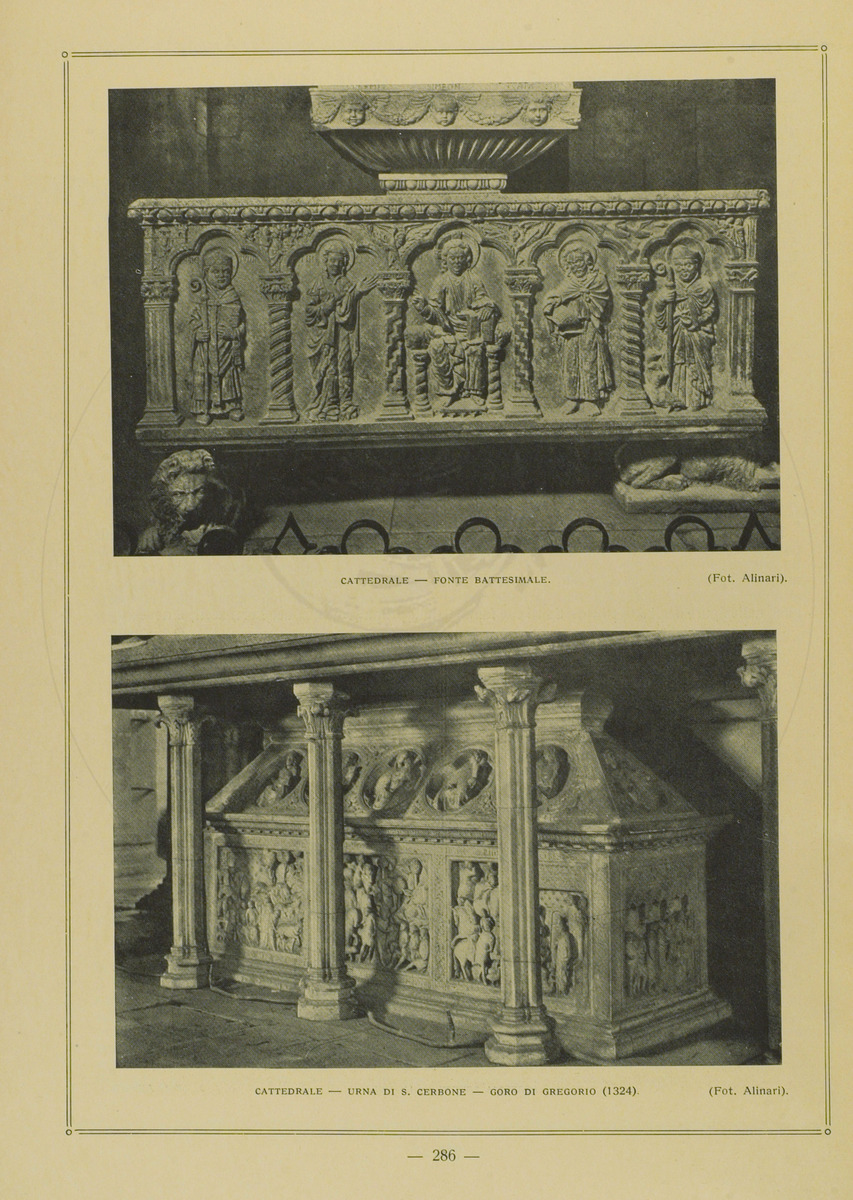 CATTEDRALE — FONTE BATTESIMALE.

(Fot. Alinari).

CATTEDRALE — URNA DI S. CERBONE — GORO DI GREGORIO (1324).

(Fot. Alinari).

— 286 —